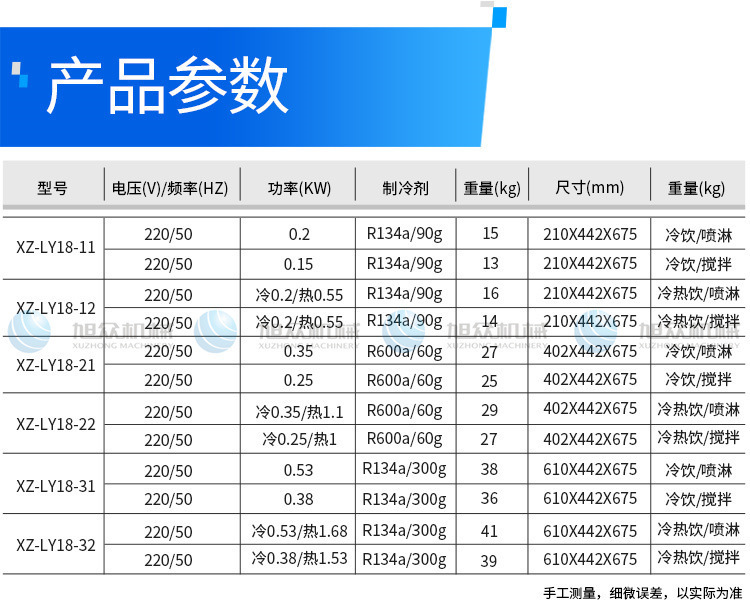 产品参数

| 型号 | 电压(V)/频率(HZ) | 功率(KW) | 制冷剂 | 重量(kg) | 尺寸(mm) | 重量(kg) |
|---|---|---|---|---|---|---|
| XZ-LY18-11 | 220/50 | 0.2 | R134a/90g | 15 | 210X442X675 | 冷饮/喷淋 |
|  | 220/50 | 0.15 | R134a/90g | 13 | 210X442X675 | 冷饮/搅拌 |
| XZ-LY18-12 | 220/50 | 冷0.2/热0.55 | R134a/90g | 16 | 210X442X675 | 冷热饮/喷淋 |
|  | 220/50 | 冷0.2/热0.55 | R134a/90g | 14 | 210X442X675 | 冷热饮/搅拌 |
| XZ-LY18-21 | 220/50 | 0.35 | R600a/60g | 27 | 402X442X675 | 冷饮/喷淋 |
|  | 220/50 | 0.25 | R600a/60g | 25 | 402X442X675 | 冷饮/搅拌 |
| XZ-LY18-22 | 220/50 | 冷0.35/热1.1 | R600a/60g | 29 | 402X442X675 | 冷热饮/喷淋 |
|  | 220/50 | 冷0.25/热1 | R600a/60g | 27 | 402X442X675 | 冷热饮/搅拌 |
| XZ-LY18-31 | 220/50 | 0.53 | R134a/300g | 38 | 610X442X675 | 冷饮/喷淋 |
|  | 220/50 | 0.38 | R134a/300g | 36 | 610X442X675 | 冷饮/搅拌 |
| XZ-LY18-32 | 220/50 | 冷0.53/热1.68 | R134a/300g | 41 | 610X442X675 | 冷热饮/喷淋 |
|  | 220/50 | 冷0.38/热1.53 | R134a/300g | 39 | 610X442X675 | 冷热饮/搅拌 |

手工测量，细微误差，以实际为准

旭众机械
XUZHONG MACHINERY